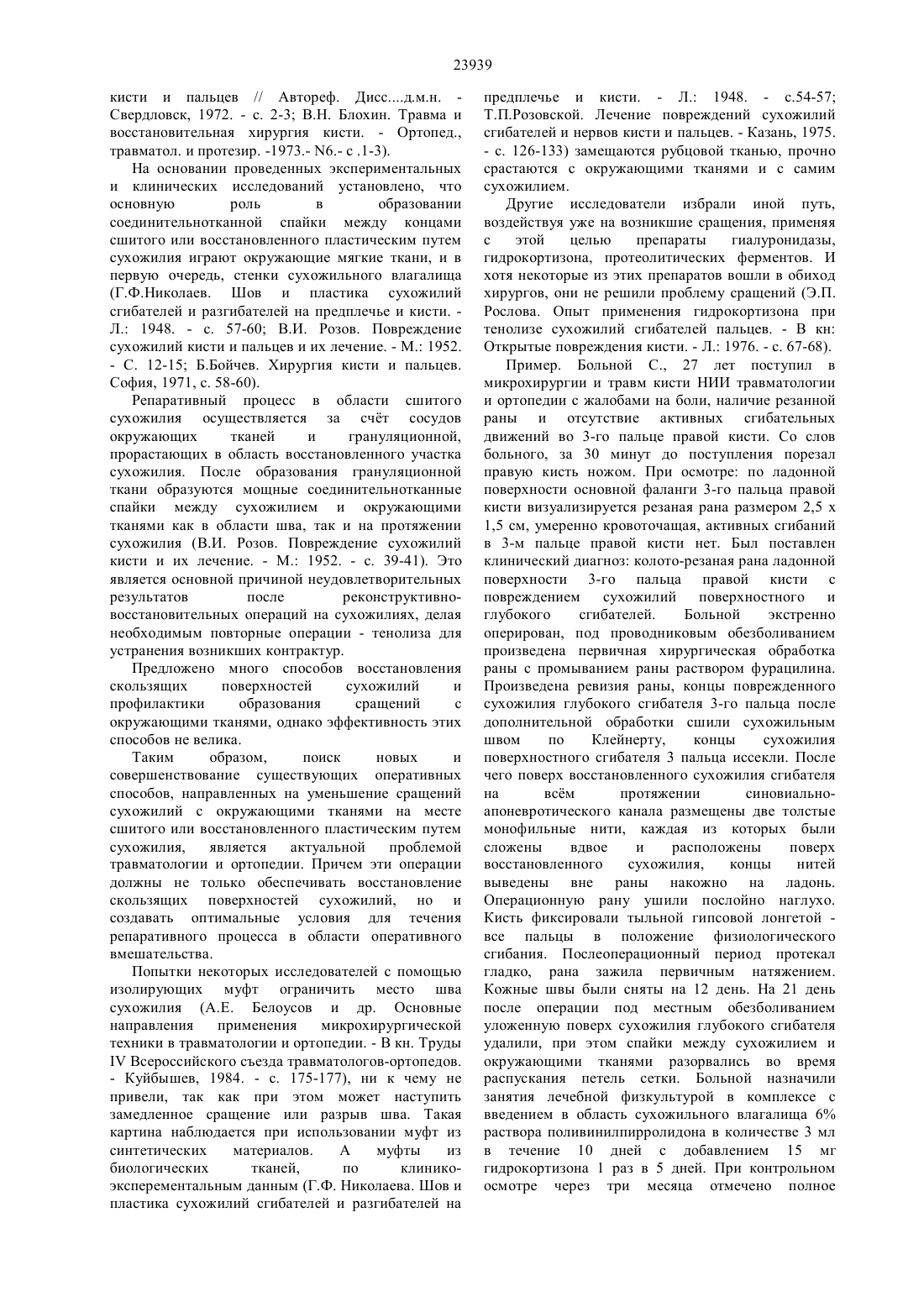 23939

кисти и пальцев // Автореф. Дисс....д.м.н. - Свердловск, 1972. - с. 2-3; В.Н. Блохин. Травма и восстановительная хирургия кисти. - Ортопед., травматол. и протезир. -1973.- N6.- с .1-3).

На основании проведенных экспериментальных и клинических исследований установлено, что основную роль в образовании соединительнотканной спайки между концами сшитого или восстановленного пластическим путем сухожилия играют окружающие мягкие ткани, и в первую очередь, стенки сухожильного влагалища (Г.Ф.Николаев. Шов и пластика сухожилий сгибателей и разгибателей на предплечье и кисти. - Л.: 1948. - с. 57-60; В.И. Розов. Повреждение сухожилий кисти и пальцев и их лечение. - М.: 1952. - С. 12-15; Б.Бойчев. Хирургия кисти и пальцев. София, 1971, с. 58-60).

Репаративный процесс в области сшитого сухожилия осуществляется за счёт сосудов окружающих тканей и грануляционной, прорастающих в область восстановленного участка сухожилия. После образования грануляционной ткани образуются мощные соединительнотканные спайки между сухожилием и окружающими тканями как в области шва, так и на протяжении сухожилия (В.И. Розов. Повреждение сухожилий кисти и их лечение. - М.: 1952. - с. 39-41). Это является основной причиной неудовлетворительных результатов после реконструктивно-восстановительных операций на сухожилиях, делая необходимым повторные операции - тенолиза для устранения возникших контрактур.

Предложено много способов восстановления скользящих поверхностей сухожилий и профилактики образования сращений с окружающими тканями, однако эффективность этих способов не велика.

Таким образом, поиск новых и совершенствование существующих оперативных способов, направленных на уменьшение сращений сухожилий с окружающими тканями на месте сшитого или восстановленного пластическим путем сухожилия, является актуальной проблемой травматологии и ортопедии. Причем эти операции должны не только обеспечивать восстановление скользящих поверхностей сухожилий, но и создавать оптимальные условия для течения репаративного процесса в области оперативного вмешательства.

Попытки некоторых исследователей с помощью изолирующих муфт ограничить место шва сухожилия (А.Е. Белоусов и др. Основные направления применения микрохирургической техники в травматологии и ортопедии. - В кн. Труды IV Всероссийского съезда травматологов-ортопедов. - Куйбышев, 1984. - с. 175-177), ни к чему не привели, так как при этом может наступить замедленное сращение или разрыв шва. Такая картина наблюдается при использовании муфт из синтетических материалов. А муфты из биологических тканей, по клинико-эксперементальным данным (Г.Ф. Николаева. Шов и пластика сухожилий сгибателей и разгибателей на предплечье и кисти. - Л.: 1948. - с.54-57; Т.П.Розовской. Лечение повреждений сухожилий сгибателей и нервов кисти и пальцев. - Казань, 1975. - с. 126-133) замещаются рубцовой тканью, прочно срастаются с окружающими тканями и с самим сухожилием.

Другие исследователи избрали иной путь, воздействуя уже на возникшие сращения, применяя с этой целью препараты гиалуронидазы, гидрокортизона, протеолитических ферментов. И хотя некоторые из этих препаратов вошли в обиход хирургов, они не решили проблему сращений (Э.П. Рослова. Опыт применения гидрокортизона при тенолизе сухожилий сгибателей пальцев. - В кн: Открытые повреждения кисти. - Л.: 1976. - с. 67-68).

Пример. Больной С., 27 лет поступил в микрохирургии и травм кисти НИИ травматологии и ортопедии с жалобами на боли, наличие резанной раны и отсутствие активных сгибательных движений во 3-го пальце правой кисти. Со слов больного, за 30 минут до поступления порезал правую кисть ножом. При осмотре: по ладонной поверхности основной фаланги 3-го пальца правой кисти визуализируется резаная рана размером 2,5 х 1,5 см, умеренно кровоточащая, активных сгибаний в 3-м пальце правой кисти нет. Был поставлен клинический диагноз: колото-резаная рана ладонной поверхности 3-го пальца правой кисти с повреждением сухожилий поверхностного и глубокого сгибателей. Больной экстренно оперирован, под проводниковым обезболиванием произведена первичная хирургическая обработка раны с промыванием раны раствором фурацилина. Произведена ревизия раны, концы поврежденного сухожилия глубокого сгибателя 3-го пальца после дополнительной обработки сшили сухожильным швом по Клейнерту, концы сухожилия поверхностного сгибателя 3 пальца иссекли. После чего поверх восстановленного сухожилия сгибателя на всём протяжении синовиально-апоневротического канала размещены две толстые монофильные нити, каждая из которых были сложены вдвое и расположены поверх восстановленного сухожилия, концы нитей выведены вне раны накожно на ладонь. Операционную рану ушили послойно наглухо. Кисть фиксировали тыльной гипсовой лонгетой - все пальцы в положение физиологического сгибания. Послеоперационный период протекал гладко, рана зажила первичным натяжением. Кожные швы были сняты на 12 день. На 21 день после операции под местным обезболиванием уложенную поверх сухожилия глубокого сгибателя удалили, при этом спайки между сухожилием и окружающими тканями разорвались во время распускания петель сетки. Больной назначили занятия лечебной физкультурой в комплексе с введением в область сухожильного влагалища 6% раствора поливинилпирролидона в количестве 3 мл в течение 10 дней с добавлением 15 мг гидрокортизона 1 раз в 5 дней. При контрольном осмотре через три месяца отмечено полное